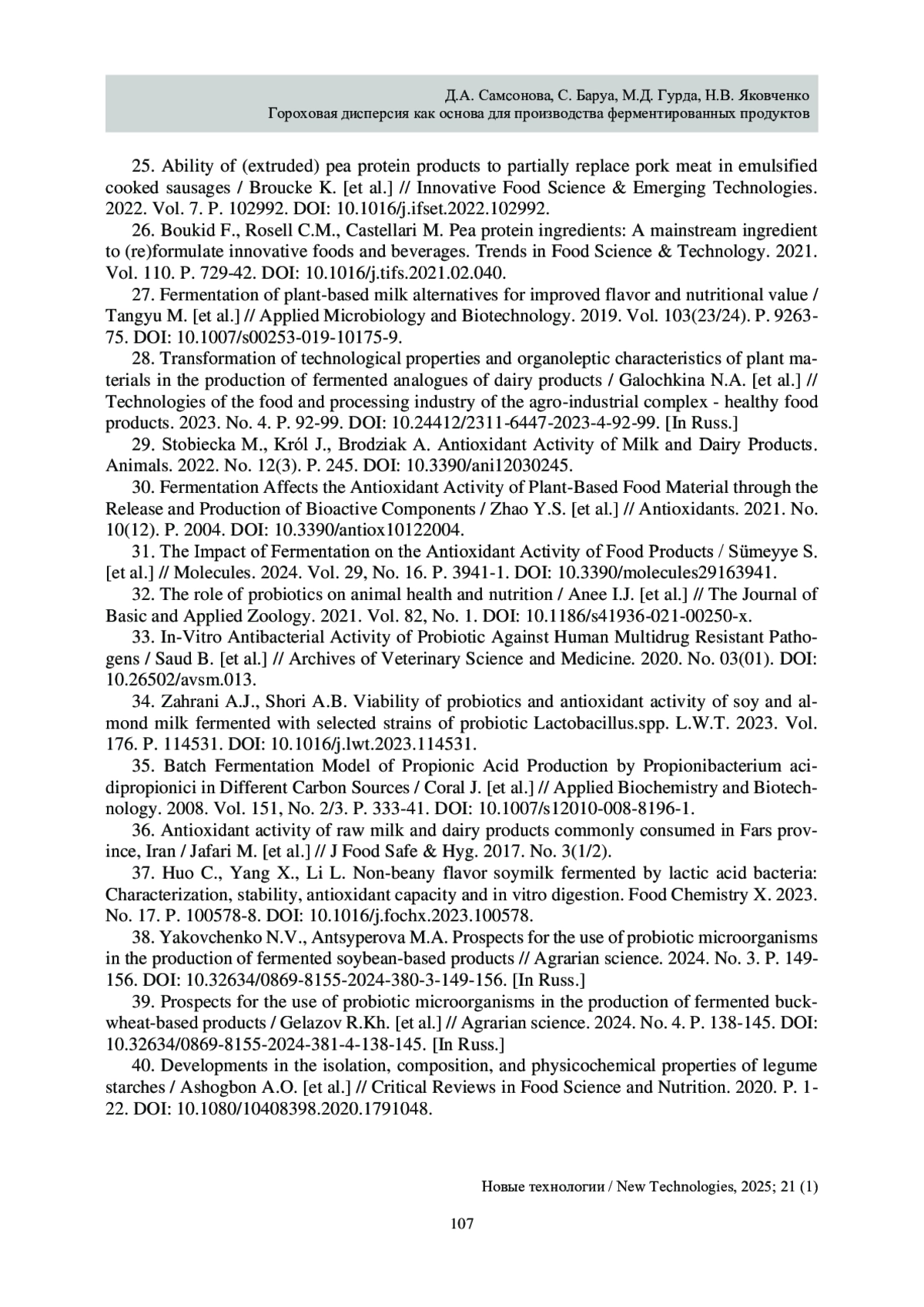 Д.А. Самсонова, С. Баруа, М.Д. Гурда, Н.В. Яковченко
Гороховая дисперсия как основа для производства ферментированных продуктов

25. Ability of (extruded) pea protein products to partially replace pork meat in emulsified cooked sausages / Broucke K. [et al.] // Innovative Food Science & Emerging Technologies. 2022. Vol. 7. P. 102992. DOI: 10.1016/j.ifset.2022.102992.

26. Boukid F., Rosell C.M., Castellari M. Pea protein ingredients: A mainstream ingredient to (re)formulate innovative foods and beverages. Trends in Food Science & Technology. 2021. Vol. 110. P. 729-42. DOI: 10.1016/j.tifs.2021.02.040.

27. Fermentation of plant-based milk alternatives for improved flavor and nutritional value / Tangyu M. [et al.] // Applied Microbiology and Biotechnology. 2019. Vol. 103(23/24). P. 9263-75. DOI: 10.1007/s00253-019-10175-9.

28. Transformation of technological properties and organoleptic characteristics of plant materials in the production of fermented analogues of dairy products / Galochkina N.A. [et al.] // Technologies of the food and processing industry of the agro-industrial complex - healthy food products. 2023. No. 4. P. 92-99. DOI: 10.24412/2311-6447-2023-4-92-99. [In Russ.]

29. Stobiecka M., Król J., Brodziak A. Antioxidant Activity of Milk and Dairy Products. Animals. 2022. No. 12(3). P. 245. DOI: 10.3390/ani12030245.

30. Fermentation Affects the Antioxidant Activity of Plant-Based Food Material through the Release and Production of Bioactive Components / Zhao Y.S. [et al.] // Antioxidants. 2021. No. 10(12). P. 2004. DOI: 10.3390/antiox10122004.

31. The Impact of Fermentation on the Antioxidant Activity of Food Products / Sümeyye S. [et al.] // Molecules. 2024. Vol. 29, No. 16. P. 3941-1. DOI: 10.3390/molecules29163941.

32. The role of probiotics on animal health and nutrition / Anee I.J. [et al.] // The Journal of Basic and Applied Zoology. 2021. Vol. 82, No. 1. DOI: 10.1186/s41936-021-00250-x.

33. In-Vitro Antibacterial Activity of Probiotic Against Human Multidrug Resistant Pathogens / Saud B. [et al.] // Archives of Veterinary Science and Medicine. 2020. No. 03(01). DOI: 10.26502/avsm.013.

34. Zahrani A.J., Shori A.B. Viability of probiotics and antioxidant activity of soy and almond milk fermented with selected strains of probiotic Lactobacillus.spp. L.W.T. 2023. Vol. 176. P. 114531. DOI: 10.1016/j.lwt.2023.114531.

35. Batch Fermentation Model of Propionic Acid Production by Propionibacterium acidipropionici in Different Carbon Sources / Coral J. [et al.] // Applied Biochemistry and Biotechnology. 2008. Vol. 151, No. 2/3. P. 333-41. DOI: 10.1007/s12010-008-8196-1.

36. Antioxidant activity of raw milk and dairy products commonly consumed in Fars province, Iran / Jafari M. [et al.] // J Food Safe & Hyg. 2017. No. 3(1/2).

37. Huo C., Yang X., Li L. Non-beany flavor soymilk fermented by lactic acid bacteria: Characterization, stability, antioxidant capacity and in vitro digestion. Food Chemistry X. 2023. No. 17. P. 100578-8. DOI: 10.1016/j.fochx.2023.100578.

38. Yakovchenko N.V., Antsyperova M.A. Prospects for the use of probiotic microorganisms in the production of fermented soybean-based products // Agrarian science. 2024. No. 3. P. 149-156. DOI: 10.32634/0869-8155-2024-380-3-149-156. [In Russ.]

39. Prospects for the use of probiotic microorganisms in the production of fermented buckwheat-based products / Gelazov R.Kh. [et al.] // Agrarian science. 2024. No. 4. P. 138-145. DOI: 10.32634/0869-8155-2024-381-4-138-145. [In Russ.]

40. Developments in the isolation, composition, and physicochemical properties of legume starches / Ashogbon A.O. [et al.] // Critical Reviews in Food Science and Nutrition. 2020. P. 1-22. DOI: 10.1080/10408398.2020.1791048.

Новые технологии / New Technologies, 2025; 21 (1)

107